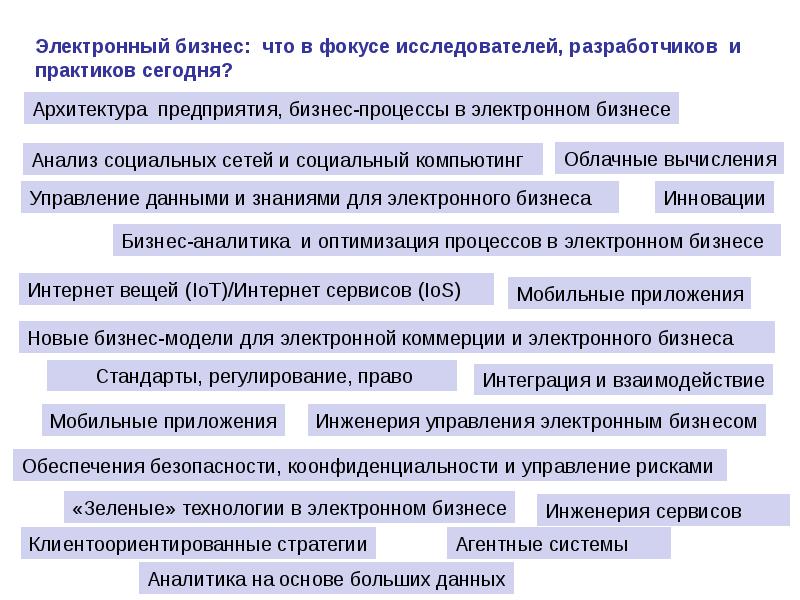 Электронный бизнес: что в фокусе исследователей, разработчиков и практиков сегодня?

Архитектура предприятия, бизнес-процессы в электронном бизнесе

Анализ социальных сетей и социальный компьютинг

Облачные вычисления

Управление данными и знаниями для электронного бизнеса

Инновации

Бизнес-аналитика и оптимизация процессов в электронном бизнесе

Интернет вещей (IoT)/Интернет сервисов (IoS)

Мобильные приложения

Новые бизнес-модели для электронной коммерции и электронного бизнеса

Стандарты, регулирование, право

Интеграция и взаимодействие

Мобильные приложения

Инженерия управления электронным бизнесом

Обеспечения безопасности, коонфиденциальности и управление рисками

«Зеленые» технологии в электронном бизнесе

Инженерия сервисов

Клиентоориентированные стратегии

Агентные системы

Аналитика на основе больших данных